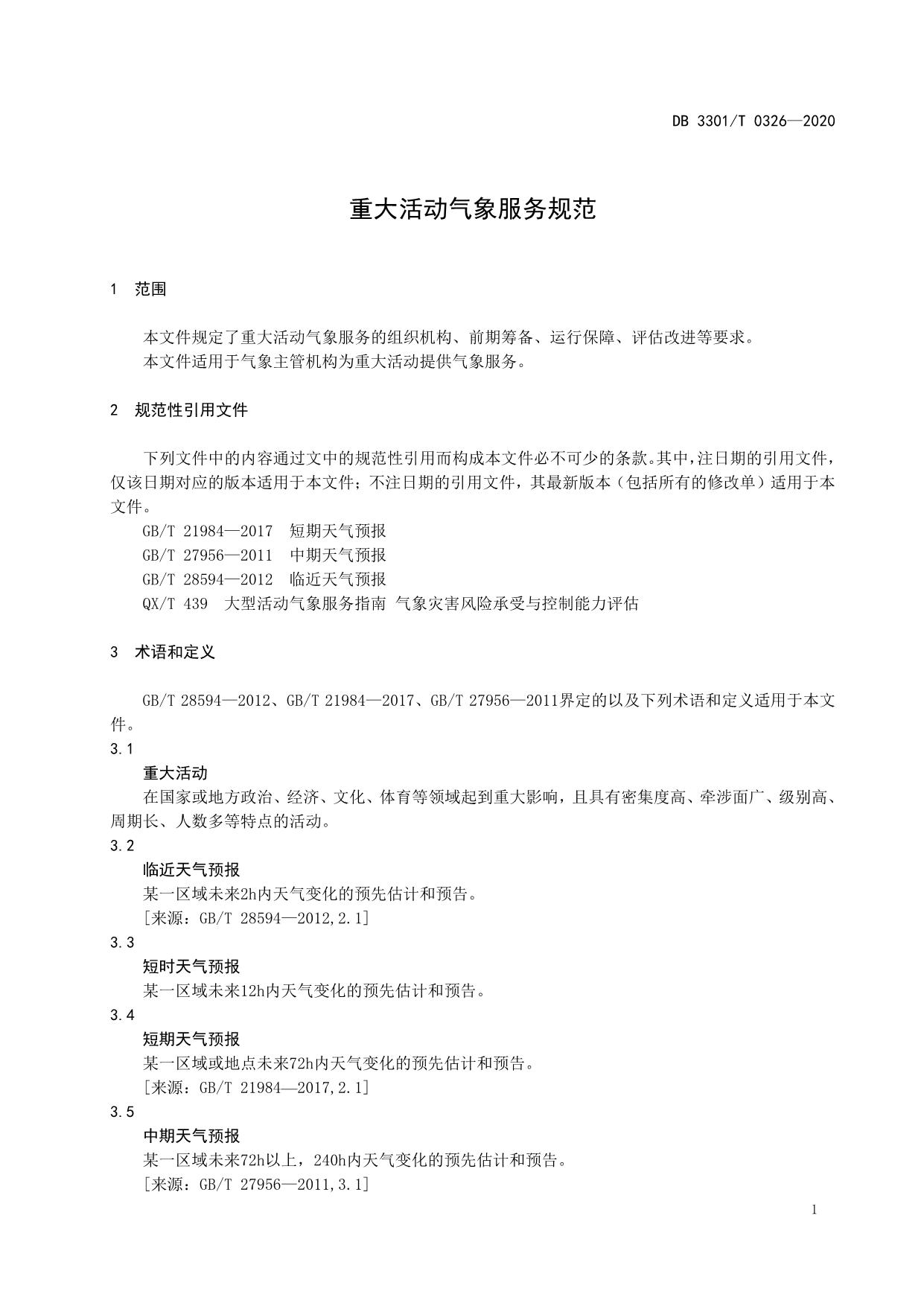 DB 3301/T 0326—2020

重大活动气象服务规范

1 范围

本文件规定了重大活动气象服务的组织机构、前期筹备、运行保障、评估改进等要求。
本文件适用于气象主管机构为重大活动提供气象服务。

2 规范性引用文件

下列文件中的内容通过文中的规范性引用而构成本文件必不可少的条款。其中，注日期的引用文件，仅该日期对应的版本适用于本文件；不注日期的引用文件，其最新版本（包括所有的修改单）适用于本文件。
GB/T 21984—2017 短期天气预报
GB/T 27956—2011 中期天气预报
GB/T 28594—2012 临近天气预报
QX/T 439 大型活动气象服务指南 气象灾害风险承受与控制能力评估

3 术语和定义

GB/T 28594—2012、GB/T 21984—2017、GB/T 27956—2011界定的以及下列术语和定义适用于本文件。
3.1
重大活动
在国家或地方政治、经济、文化、体育等领域起到重大影响，且具有密集度高、牵涉面广、级别高、周期长、人数多等特点的活动。
3.2
临近天气预报
某一区域未来2h内天气变化的预先估计和预告。
[来源：GB/T 28594—2012,2.1]
3.3
短时天气预报
某一区域未来12h内天气变化的预先估计和预告。
3.4
短期天气预报
某一区域或地点未来72h内天气变化的预先估计和预告。
[来源：GB/T 21984—2017,2.1]
3.5
中期天气预报
某一区域未来72h以上，240h内天气变化的预先估计和预告。
[来源：GB/T 27956—2011,3.1]

1